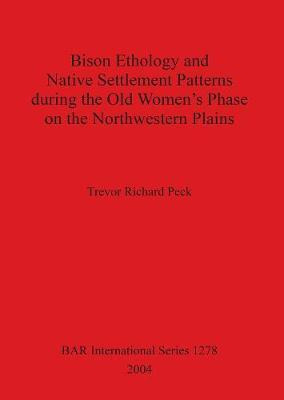 Bison Ethology and Native Settlement Patterns during the Old Women's Phase on the Northwestern Plains

Trevor Richard Peck

BAR International Series 1278
2004